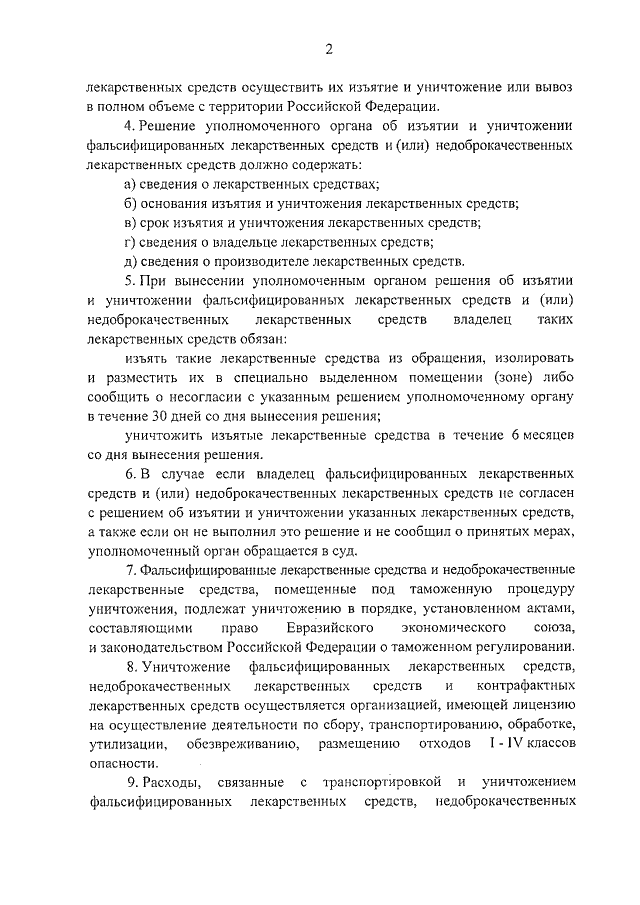 2

лекарственных средств осуществить их изъятие и уничтожение или вывоз в полном объеме с территории Российской Федерации.

4. Решение уполномоченного органа об изъятии и уничтожении фальсифицированных лекарственных средств и (или) недоброкачественных лекарственных средств должно содержать:

а) сведения о лекарственных средствах;

б) основания изъятия и уничтожения лекарственных средств;

в) срок изъятия и уничтожения лекарственных средств;

г) сведения о владельце лекарственных средств;

д) сведения о производителе лекарственных средств.

5. При вынесении уполномоченным органом решения об изъятии и уничтожении фальсифицированных лекарственных средств и (или) недоброкачественных лекарственных средств владелец таких лекарственных средств обязан:

изъять такие лекарственные средства из обращения, изолировать и разместить их в специально выделенном помещении (зоне) либо сообщить о несогласии с указанным решением уполномоченному органу в течение 30 дней со дня вынесения решения;

уничтожить изъятые лекарственные средства в течение 6 месяцев со дня вынесения решения.

6. В случае если владелец фальсифицированных лекарственных средств и (или) недоброкачественных лекарственных средств не согласен с решением об изъятии и уничтожении указанных лекарственных средств, а также если он не выполнил это решение и не сообщил о принятых мерах, уполномоченный орган обращается в суд.

7. Фальсифицированные лекарственные средства и недоброкачественные лекарственные средства, помещенные под таможенную процедуру уничтожения, подлежат уничтожению в порядке, установленном актами, составляющими право Евразийского экономического союза, и законодательством Российской Федерации о таможенном регулировании.

8. Уничтожение фальсифицированных лекарственных средств, недоброкачественных лекарственных средств и контрафактных лекарственных средств осуществляется организацией, имеющей лицензию на осуществление деятельности по сбору, транспортированию, обработке, утилизации, обезвреживанию, размещению отходов I - IV классов опасности.

9. Расходы, связанные с транспортировкой и уничтожением фальсифицированных лекарственных средств, недоброкачественных